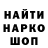 НАЙТИ
НАРКО
ШОП